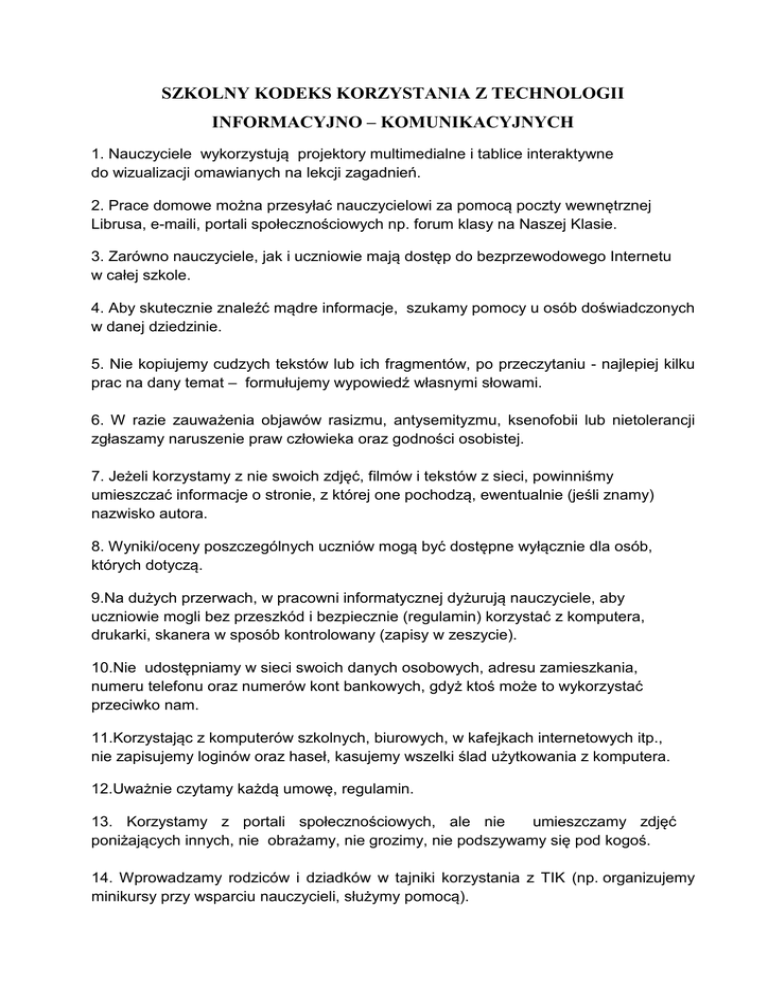 SZKOLNY KODEKS KORZYSTANIA Z TECHNOLOGII INFORMACYJNO – KOMUNIKACYJNYCH

1. Nauczyciele wykorzystują projektory multimedialne i tablice interaktywne do wizualizacji omawianych na lekcji zagadnień.

2. Prace domowe można przesyłać nauczycielowi za pomocą poczty wewnętrznej Librusa, e-maili, portali społecznościowych np. forum klasy na Naszej Klasie.

3. Zarówno nauczyciele, jak i uczniowie mają dostęp do bezprzewodowego Internetu w całej szkole.

4. Aby skutecznie znaleźć mądre informacje, szukamy pomocy u osób doświadczonych w danej dziedzinie.

5. Nie kopiujemy cudzych tekstów lub ich fragmentów, po przeczytaniu - najlepiej kilku prac na dany temat – formułujemy wypowiedź własnymi słowami.

6. W razie zauważenia objawów rasizmu, antysemityzmu, ksenofobii lub nietolerancji zgłaszamy naruszenie praw człowieka oraz godności osobistej.

7. Jeżeli korzystamy z nie swoich zdjęć, filmów i tekstów z sieci, powinniśmy umieszczać informacje o stronie, z której one pochodzą, ewentualnie (jeśli znamy) nazwisko autora.

8. Wyniki/oceny poszczególnych uczniów mogą być dostępne wyłącznie dla osób, których dotyczą.

9.Na dużych przerwach, w pracowni informatycznej dyżurują nauczyciele, aby uczniowie mogli bez przeszkód i bezpiecznie (regulamin) korzystać z komputera, drukarki, skanera w sposób kontrolowany (zapisy w zeszycie).

10.Nie udostępniamy w sieci swoich danych osobowych, adresu zamieszkania, numeru telefonu oraz numerów kont bankowych, gdyż ktoś może to wykorzystać przeciwko nam.

11.Korzystając z komputerów szkolnych, biurowych, w kafejkach internetowych itp., nie zapisujemy loginów oraz haseł, kasujemy wszelki ślad użytkowania z komputera.

12.Uważnie czytamy każdą umowę, regulamin.

13. Korzystamy z portali społecznościowych, ale nie umieszczamy zdjęć poniżających innych, nie obrażamy, nie grozimy, nie podszywamy się pod kogoś.

14. Wprowadzamy rodziców i dziadków w tajniki korzystania z TIK (np. organizujemy minikursy przy wsparciu nauczycieli, służymy pomocą).